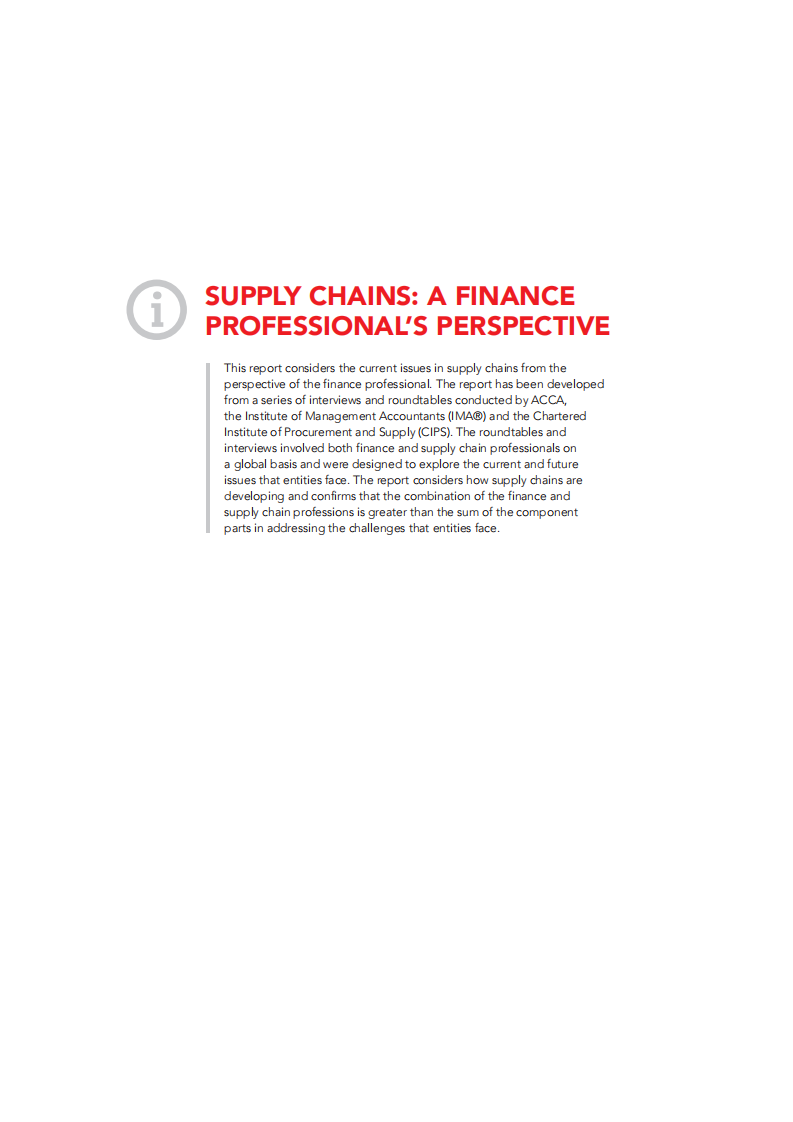 SUPPLY CHAINS: A FINANCE PROFESSIONAL'S PERSPECTIVE

This report considers the current issues in supply chains from the perspective of the finance professional. The report has been developed from a series of interviews and roundtables conducted by ACCA, the Institute of Management Accountants (IMA®) and the Chartered Institute of Procurement and Supply (CIPS). The roundtables and interviews involved both finance and supply chain professionals on a global basis and were designed to explore the current and future issues that entities face. The report considers how supply chains are developing and confirms that the combination of the finance and supply chain professions is greater than the sum of the component parts in addressing the challenges that entities face.